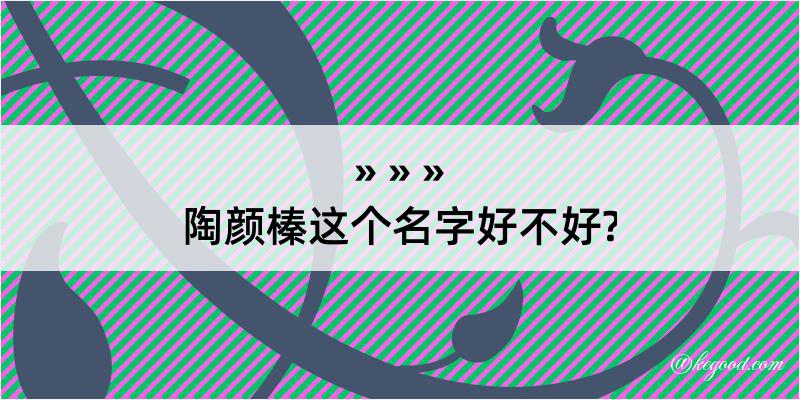 » » »
陶颜榛这个名字好不好?

@kegood.com